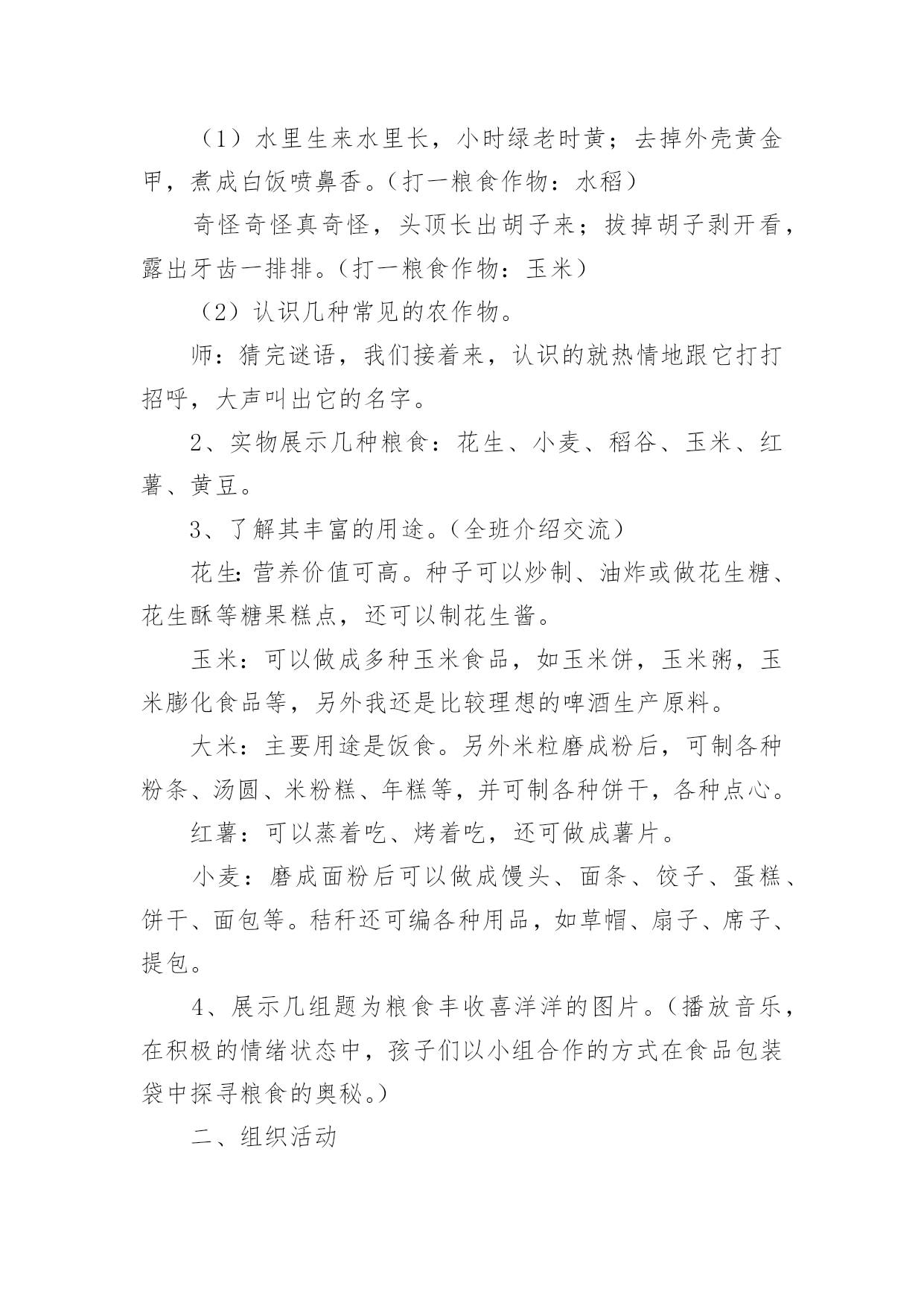 （1）水里生来水里长，小时绿老时黄；去掉外壳黄金甲，煮成白饭喷鼻香。（打一粮食作物：水稻）

奇怪奇怪真奇怪，头顶长出胡子来；拔掉胡子剥开看，露出牙齿一排排。（打一粮食作物：玉米）

（2）认识几种常见的农作物。

师：猜完谜语，我们接着来，认识的就热情地跟它打打招呼，大声叫出它的名字。

2、实物展示几种粮食：花生、小麦、稻谷、玉米、红薯、黄豆。

3、了解其丰富的用途。（全班介绍交流）

花生：营养价值可高。种子可以炒制、油炸或做花生糖、花生酥等糖果糕点，还可以制花生酱。

玉米：可以做成多种玉米食品，如玉米饼，玉米粥，玉米膨化食品等，另外我还是比较理想的啤酒生产原料。

大米：主要用途是饭食。另外米粒磨成粉后，可制各种粉条、汤圆、米粉糕、年糕等，并可制各种饼干，各种点心。

红薯：可以蒸着吃、烤着吃，还可做成薯片。

小麦：磨成面粉后可以做成馒头、面条、饺子、蛋糕、饼干、面包等。秸秆还可编各种用品，如草帽、扇子、席子、提包。

4、展示几组题为粮食丰收喜洋洋的图片。（播放音乐，在积极的情绪状态中，孩子们以小组合作的方式在食品包装袋中探寻粮食的奥秘。）

二、组织活动